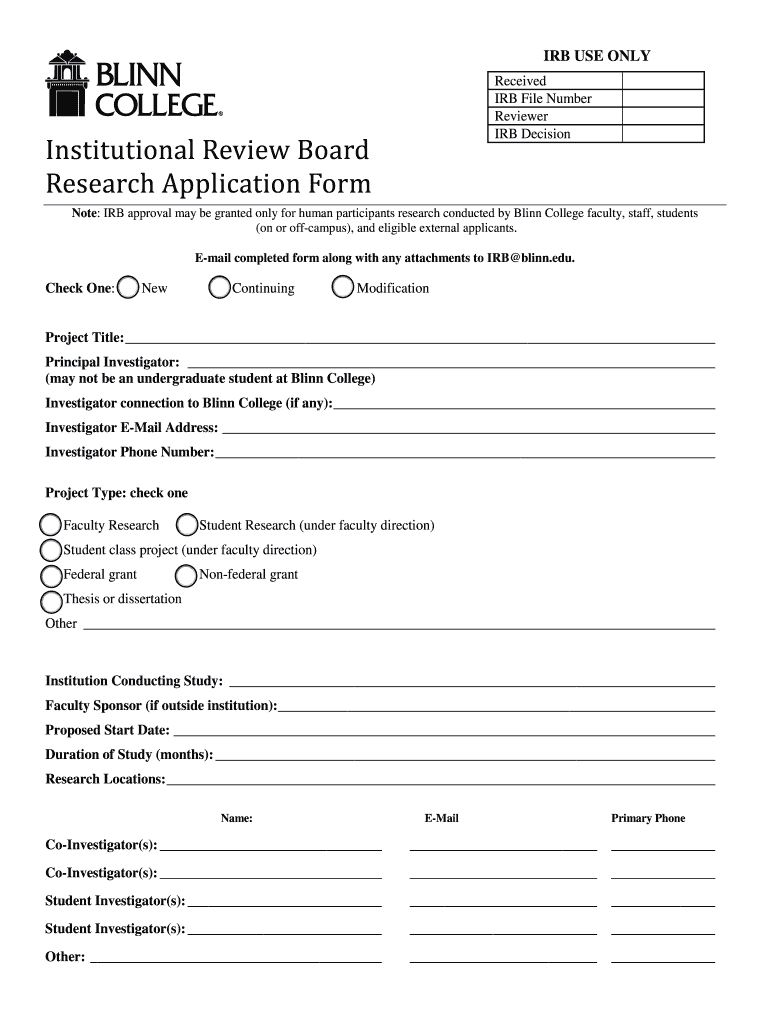 BLINN COLLEGE®

IRB USE ONLY

| Received | |
|---|---|
| IRB File Number | |
| Reviewer | |
| IRB Decision | |

Institutional Review Board
Research Application Form

Note: IRB approval may be granted only for human participants research conducted by Blinn College faculty, staff, students (on or off-campus), and eligible external applicants.

E-mail completed form along with any attachments to IRB@blinn.edu.

Check One: New Continuing Modification

Project Title:

Principal Investigator:
(may not be an undergraduate student at Blinn College)

Investigator connection to Blinn College (if any):

Investigator E-Mail Address:

Investigator Phone Number:

Project Type: check one

Faculty Research Student Research (under faculty direction)
Student class project (under faculty direction)
Federal grant Non-federal grant
Thesis or dissertation
Other

Institution Conducting Study:
Faculty Sponsor (if outside institution):
Proposed Start Date:
Duration of Study (months):
Research Locations:

Name: E-Mail Primary Phone

Co-Investigator(s):
Co-Investigator(s):
Student Investigator(s):
Student Investigator(s):
Other: